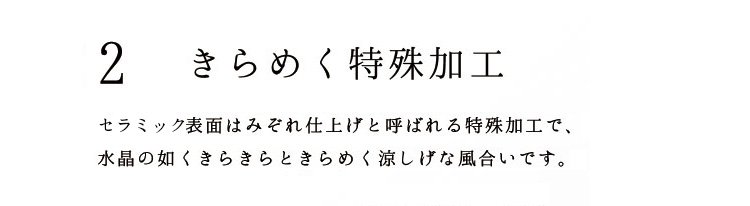 2　きらめく特殊加工

セラミック表面はみぞれ仕上げと呼ばれる特殊加工で、水晶の如くきらきらときらめく涼しげな風合いです。